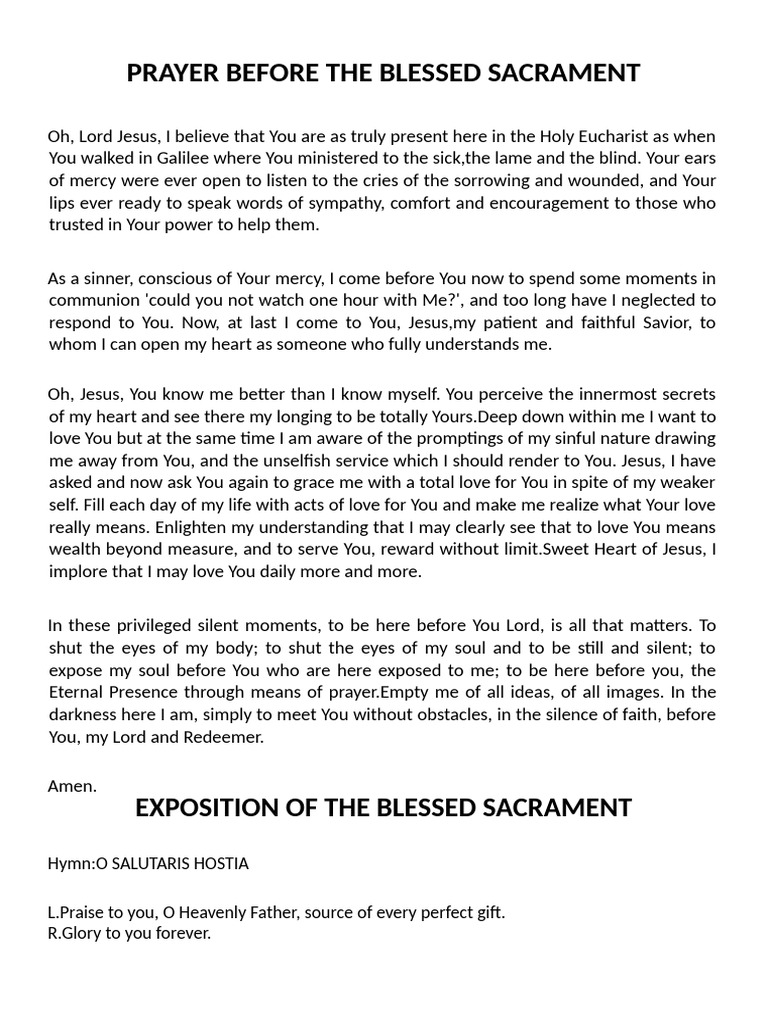 PRAYER BEFORE THE BLESSED SACRAMENT

Oh, Lord Jesus, I believe that You are as truly present here in the Holy Eucharist as when You walked in Galilee where You ministered to the sick,the lame and the blind. Your ears of mercy were ever open to listen to the cries of the sorrowing and wounded, and Your lips ever ready to speak words of sympathy, comfort and encouragement to those who trusted in Your power to help them.

As a sinner, conscious of Your mercy, I come before You now to spend some moments in communion 'could you not watch one hour with Me?', and too long have I neglected to respond to You. Now, at last I come to You, Jesus,my patient and faithful Savior, to whom I can open my heart as someone who fully understands me.

Oh, Jesus, You know me better than I know myself. You perceive the innermost secrets of my heart and see there my longing to be totally Yours.Deep down within me I want to love You but at the same time I am aware of the promptings of my sinful nature drawing me away from You, and the unselfish service which I should render to You. Jesus, I have asked and now ask You again to grace me with a total love for You in spite of my weaker self. Fill each day of my life with acts of love for You and make me realize what Your love really means. Enlighten my understanding that I may clearly see that to love You means wealth beyond measure, and to serve You, reward without limit.Sweet Heart of Jesus, I implore that I may love You daily more and more.

In these privileged silent moments, to be here before You Lord, is all that matters. To shut the eyes of my body; to shut the eyes of my soul and to be still and silent; to expose my soul before You who are here exposed to me; to be here before you, the Eternal Presence through means of prayer.Empty me of all ideas, of all images. In the darkness here I am, simply to meet You without obstacles, in the silence of faith, before You, my Lord and Redeemer.

Amen.

EXPOSITION OF THE BLESSED SACRAMENT

Hymn:O SALUTARIS HOSTIA

L.Praise to you, O Heavenly Father, source of every perfect gift.
R.Glory to you forever.